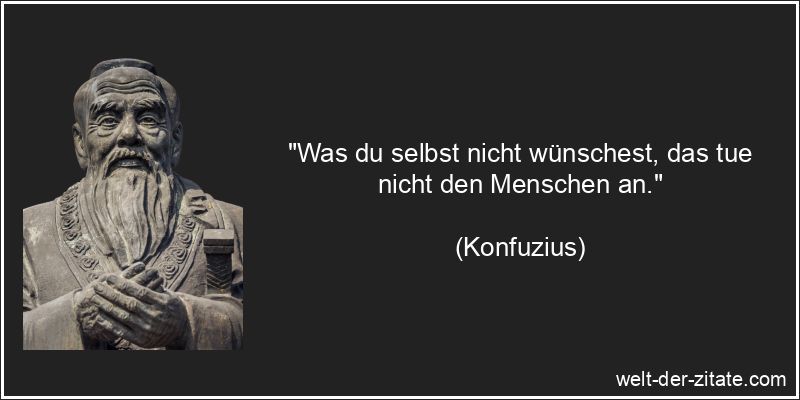 "Was du selbst nicht wünschest, das tue nicht den Menschen an."

(Konfuzius)

welt-der-zitate.com